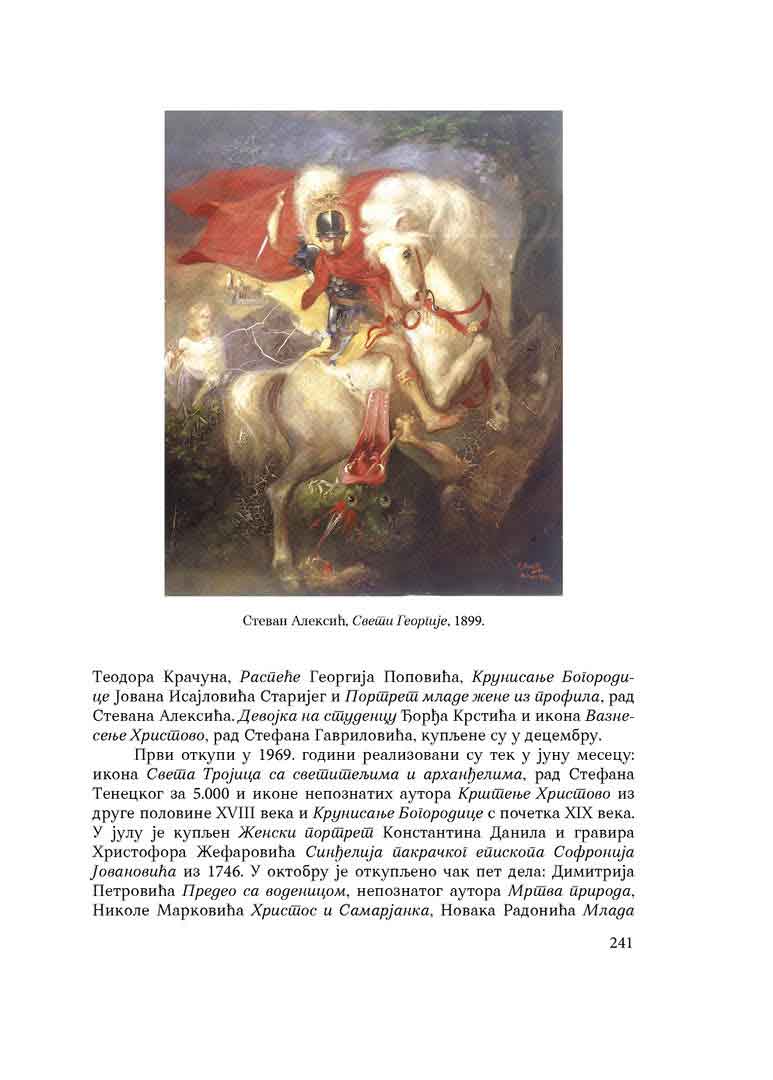 Стеван Алексић, Свети Георгије, 1899.

Теодора Крачуна, Распеће Георгија Поповића, Крунисање Богородице Јована Исајловића Старијег и Портрет младе жене из профила, рад Стевана Алексића. Девојка на студенцу Ђорђа Крстића и икона Вазнесење Христово, рад Стефана Гавриловића, купљене су у децембру.

Први откупи у 1969. години реализовани су тек у јуну месецу: икона Света Тројица са светитељима и арханђелима, рад Стефана Тенецког за 5.000 и иконе непознатих аутора Крштење Христово из друге половине XVIII века и Крунисање Богородице с почетка XIX века. У јулу је купљен Женски портрет Константина Данила и гравира Христофора Жефаровића Синђелија пакрачког епископа Софронија Јовановића из 1746. У октобру је откупљено чак пет дела: Димитрија Петровића Предео са воденицом, непознатог аутора Мртва природа, Николе Марковића Христос и Самарјанка, Новака Радонића Млада

241